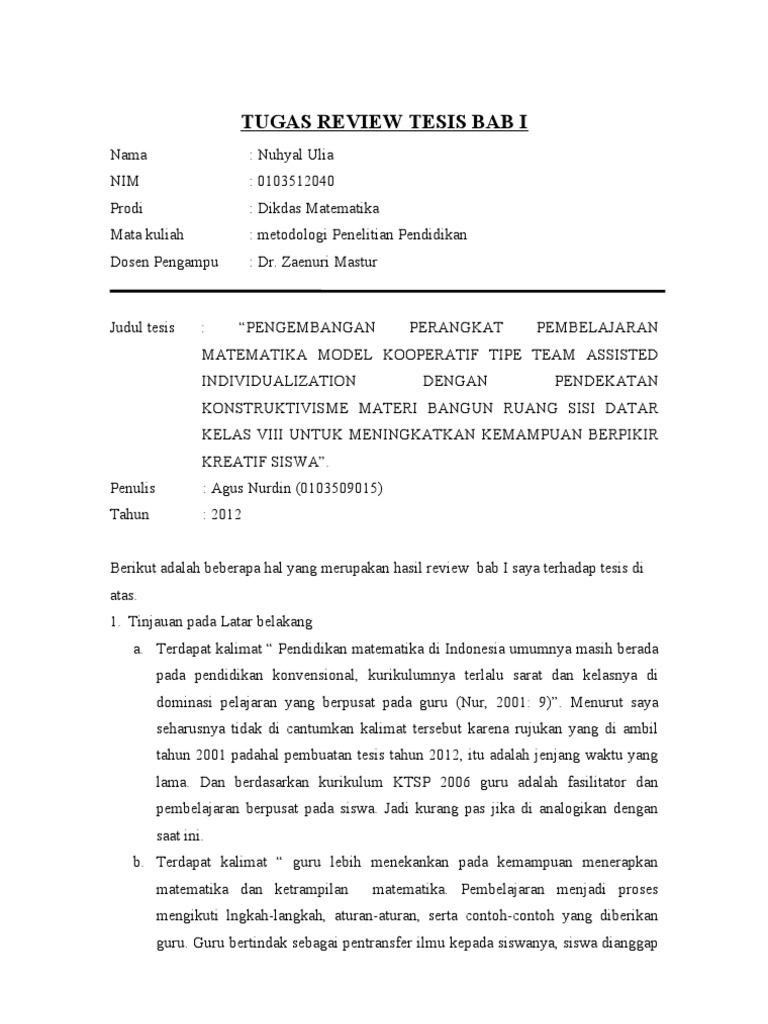 TUGAS REVIEW TESIS BAB I

Nama : Nuhyal Ulia
NIM : 0103512040
Prodi : Dikdas Matematika
Mata kuliah : metodologi Penelitian Pendidikan
Dosen Pengampu : Dr. Zaenuri Mastur

Judul tesis : “PENGEMBANGAN PERANGKAT PEMBELAJARAN MATEMATIKA MODEL KOOPERATIF TIPE TEAM ASSISTED INDIVIDUALIZATION DENGAN PENDEKATAN KONSTRUKTIVISME MATERI BANGUN RUANG SISI DATAR KELAS VIII UNTUK MENINGKATKAN KEMAMPUAN BERPIKIR KREATIF SISWA”.
Penulis : Agus Nurdin (0103509015)
Tahun : 2012

Berikut adalah beberapa hal yang merupakan hasil review bab I saya terhadap tesis di atas.
1. Tinjauan pada Latar belakang
a. Terdapat kalimat “ Pendidikan matematika di Indonesia umumnya masih berada pada pendidikan konvensional, kurikulumnya terlalu sarat dan kelasnya di dominasi pelajaran yang berpusat pada guru (Nur, 2001: 9)”. Menurut saya seharusnya tidak di cantumkan kalimat tersebut karena rujukan yang di ambil tahun 2001 padahal pembuatan tesis tahun 2012, itu adalah jenjang waktu yang lama. Dan berdasarkan kurikulum KTSP 2006 guru adalah fasilitator dan pembelajaran berpusat pada siswa. Jadi kurang pas jika di analogikan dengan saat ini.
b. Terdapat kalimat “ guru lebih menekankan pada kemampuan menerapkan matematika dan ketrampilan matematika. Pembelajaran menjadi proses mengikuti lngkah-langkah, aturan-aturan, serta contoh-contoh yang diberikan guru. Guru bertindak sebagai pentransfer ilmu kepada siswanya, siswa dianggap